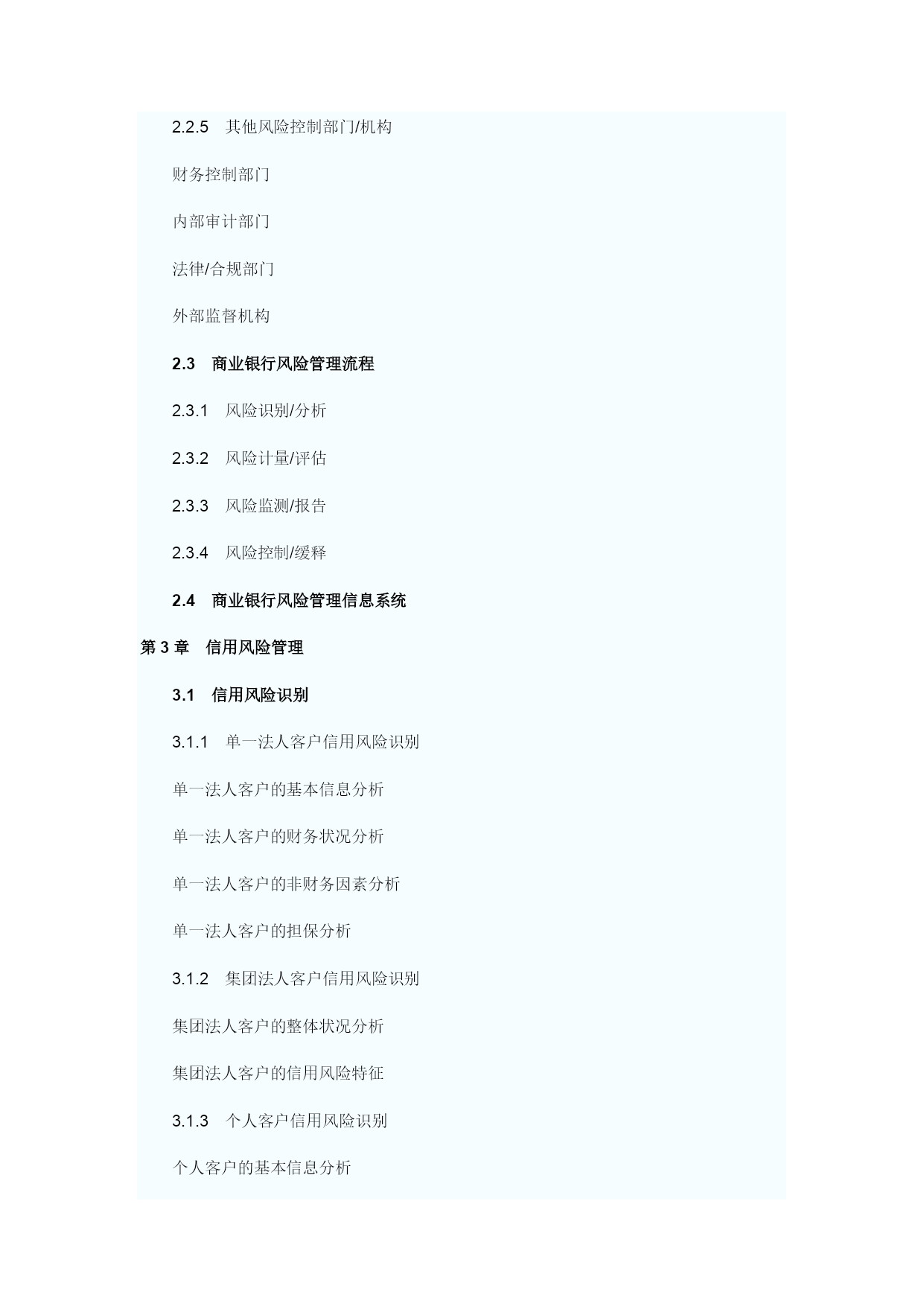 2.2.5　其他风险控制部门/机构

财务控制部门

内部审计部门

法律/合规部门

外部监督机构

2.3　商业银行风险管理流程

2.3.1　风险识别/分析

2.3.2　风险计量/评估

2.3.3　风险监测/报告

2.3.4　风险控制/缓释

2.4　商业银行风险管理信息系统

第 3 章　信用风险管理

3.1　信用风险识别

3.1.1　单一法人客户信用风险识别

单一法人客户的基本信息分析

单一法人客户的财务状况分析

单一法人客户的非财务因素分析

单一法人客户的担保分析

3.1.2　集团法人客户信用风险识别

集团法人客户的整体状况分析

集团法人客户的信用风险特征

3.1.3　个人客户信用风险识别

个人客户的基本信息分析